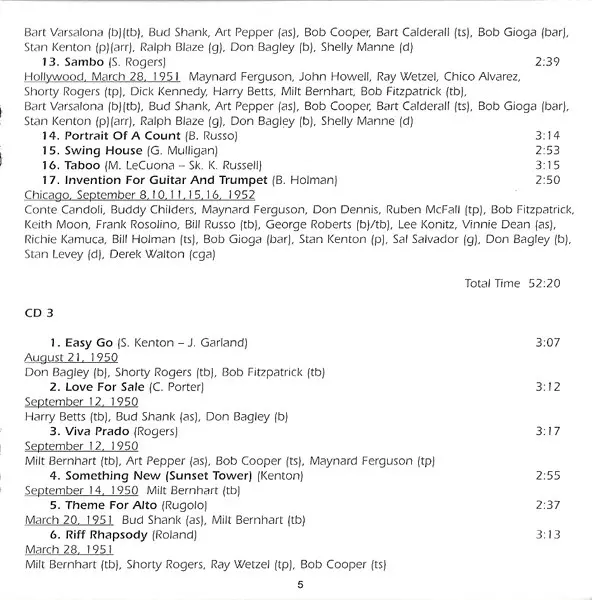 Bart Varsalona (b)(tb), Bud Shank, Art Pepper (as), Bob Cooper, Bart Calderall (ts), Bob Gioga (bar), Stan Kenton (p)(arr), Ralph Blaze (g), Don Bagley (b), Shelly Manne (d)

13. Sambo (S. Rogers) 2:39

Hollywood, March 28, 1951 Maynard Ferguson, John Howell, Ray Wetzel, Chico Alvarez, Shorty Rogers (tp), Dick Kennedy, Harry Betts, Milt Bernhart, Bob Fitzpatrick (tb), Bart Varsalona (b)(tb), Bud Shank, Art Pepper (as), Bob Cooper, Bart Calderall (ts), Bob Gioga (bar), Stan Kenton (p)(arr), Ralph Blaze (g), Don Bagley (b), Shelly Manne (d)

14. Portrait Of A Count (B. Russo) 3:14
15. Swing House (G. Mulligan) 2:53
16. Taboo (M. LeCuona – Sk. K. Russell) 3:15
17. Invention For Guitar And Trumpet (B. Holman) 2:50

Chicago, September 8,10,11,15,16, 1952
Conte Candoli, Buddy Childers, Maynard Ferguson, Don Dennis, Ruben McFall (tp), Bob Fitzpatrick, Keith Moon, Frank Rosolino, Bill Russo (tb), George Roberts (b)/tb), Lee Konitz, Vinnie Dean (as), Richie Kamuca, Bill Holman (ts), Bob Gioga (bar), Stan Kenton (p), Sal Salvador (g), Don Bagley (b), Stan Levey (d), Derek Walton (cga)

Total Time 52:20

CD 3

1. Easy Go (S. Kenton – J. Garland) 3:07
August 21, 1950
Don Bagley (b), Shorty Rogers (tb), Bob Fitzpatrick (tb)
2. Love For Sale (C. Porter) 3:12
September 12, 1950
Harry Betts (tb), Bud Shank (as), Don Bagley (b)
3. Viva Prado (Rogers) 3:17
September 12, 1950
Milt Bernhart (tb), Art Pepper (as), Bob Cooper (ts), Maynard Ferguson (tp)
4. Something New (Sunset Tower) (Kenton) 2:55
September 14, 1950 Milt Bernhart (tb)
5. Theme For Alto (Rugolo) 2:37
March 20, 1951 Bud Shank (as), Milt Bernhart (tb)
6. Riff Rhapsody (Roland) 3:13
March 28, 1951
Milt Bernhart (tb), Shorty Rogers, Ray Wetzel (tp), Bob Cooper (ts)

5